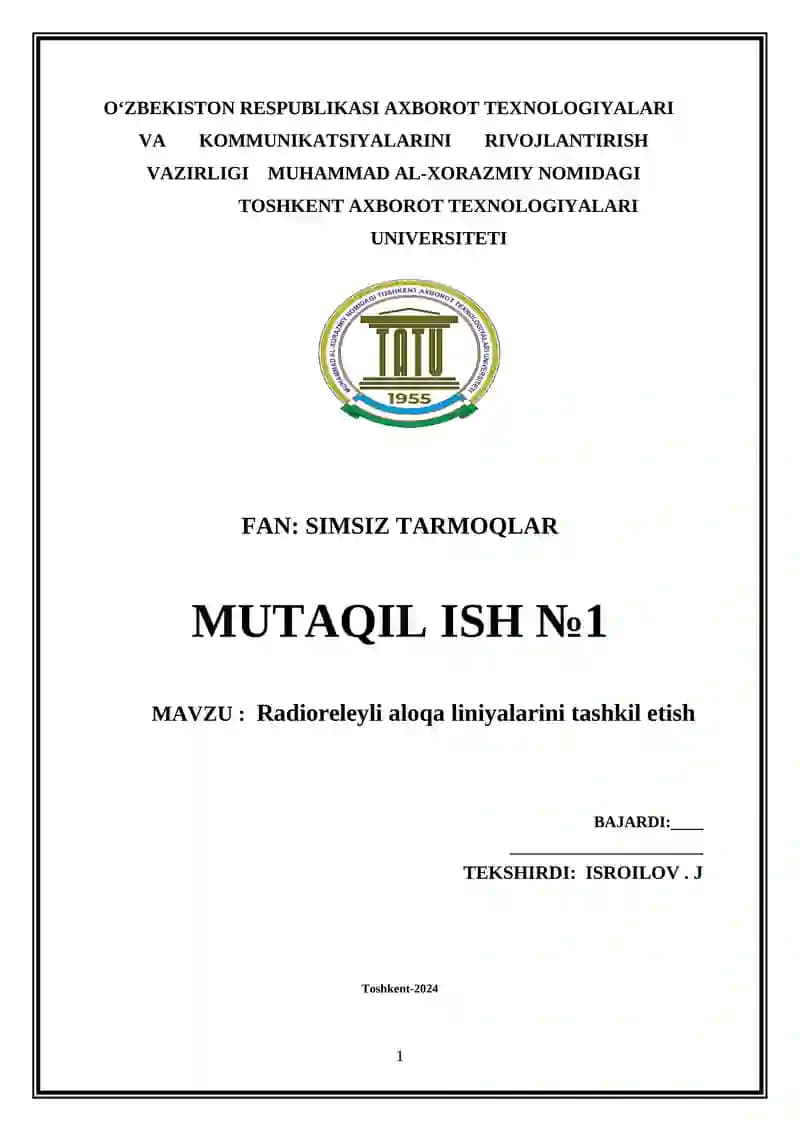 O‘ZBEKISTON RESPUBLIKASI AXBOROT TEXNOLOGIYALARI VA KOMMUNIKATSIYALARINI RIVOJLANTIRISH VAZIRLIGI MUHAMMAD AL-XORAZMIY NOMIDAGI TOSHKENT AXBOROT TEXNOLOGIYALARI UNIVERSITETI

MUHAMMAD AL-XORAZMIY NOMIDAGI TOSHKENT AXBOROT TEXNOLOGIYALARI UNIVERSITETI

TATU

1955

FAN: SIMSIZ TARMOQLAR

MUTAQIL ISH №1

MAVZU : Radioreleyli aloqa liniyalarini tashkil etish

BAJARDI:____
______________________
TEKSHIRDI: ISROILOV . J

Toshkent-2024

1